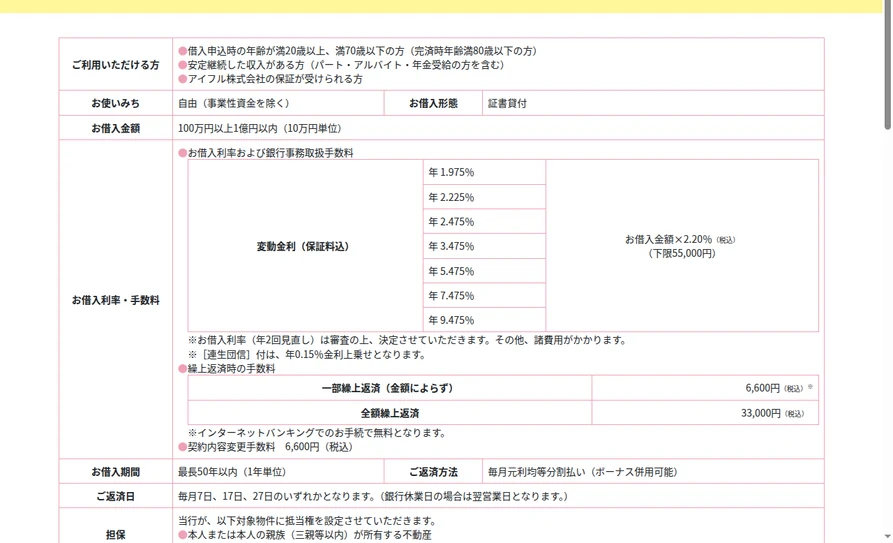 | ご利用いただける方 | ●借入申込時の年齢が満20歳以上、満70歳以下の方（完済時年齢満80歳以下の方）<br>●安定継続した収入がある方（パート・アルバイト・年金受給の方を含む）<br>●アイフル株式会社の保証が受けられる方 | | |
|---|---|---|---|
| お使いみち | 自由（事業性資金を除く） | お借入形態 | 証書貸付 |
| お借入金額 | 100万円以上1億円以内（10万円単位） | | |
| お借入利率・手数料 | ●お借入利率および銀行事務取扱手数料 | | |

| 変動金利（保証料込） | 年 1.975% | お借入金額×2.20%（税込）（下限55,000円） |
|---|---|---|
| | 年 2.225% | |
| | 年 2.475% | |
| | 年 3.475% | |
| | 年 5.475% | |
| | 年 7.475% | |
| | 年 9.475% | |

※お借入利率（年2回見直し）は審査の上、決定させていただきます。その他、諸費用がかかります。
※［連生団信］付は、年0.15%金利上乗せとなります。
●繰上返済時の手数料

| 一部繰上返済（金額によらず） | 6,600円（税込）※ |
|---|---|
| 全額繰上返済 | 33,000円（税込） |

※インターネットバンキングでのお手続で無料となります。
●契約内容変更手数料　6,600円（税込）

| お借入期間 | 最長50年以内（1年単位） | ご返済方法 | 毎月元利均等分割払い（ボーナス併用可能） |
|---|---|---|---|
| ご返済日 | 毎月7日、17日、27日のいずれかとなります。（銀行休業日の場合は翌営業日となります。） | | |
| 担保 | 当行が、以下対象物件に抵当権を設定させていただきます。<br>●本人または本人の親族（三親等以内）が所有する不動産 | | |